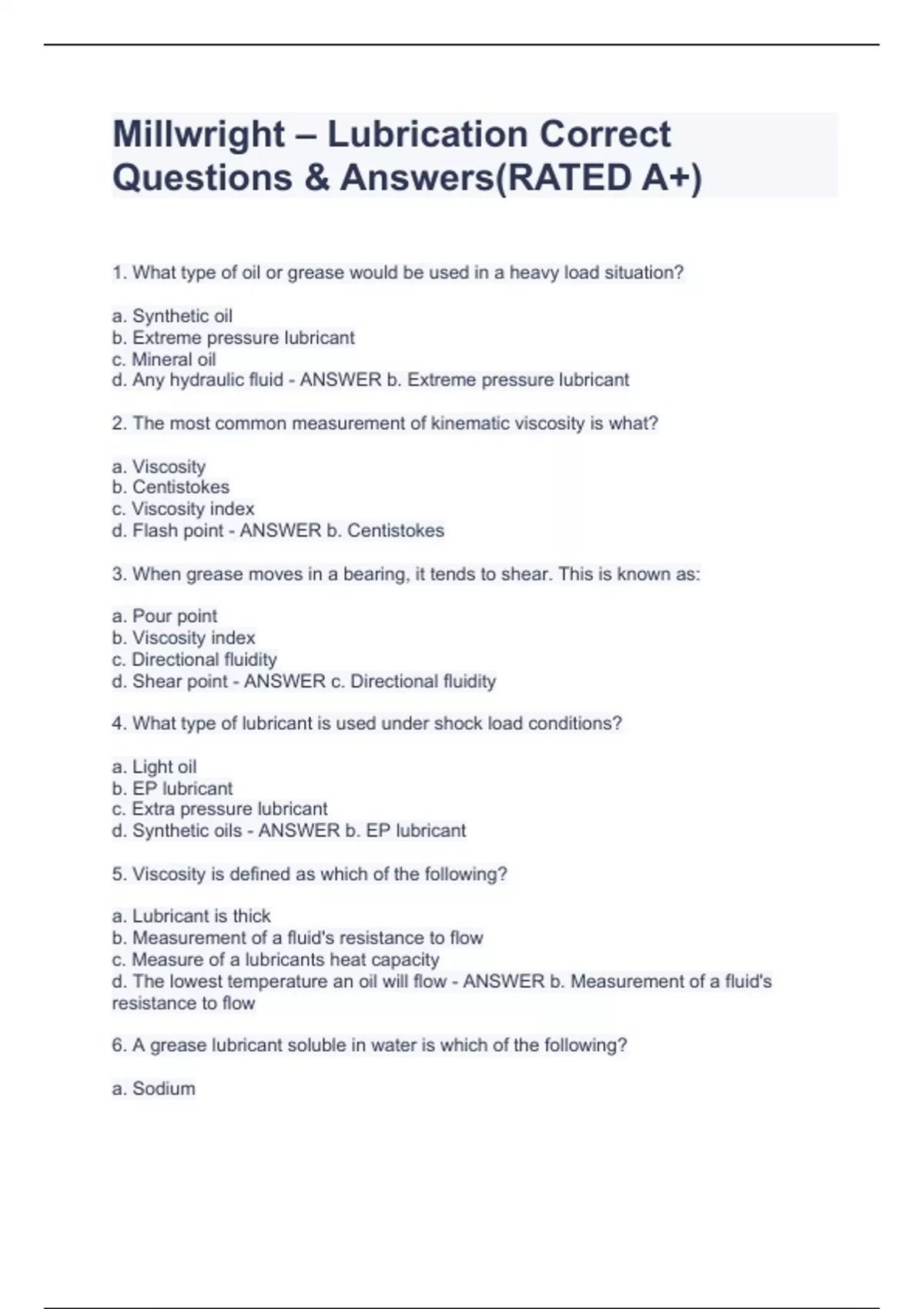 Millwright – Lubrication Correct Questions & Answers(RATED A+)

1. What type of oil or grease would be used in a heavy load situation?

a. Synthetic oil
b. Extreme pressure lubricant
c. Mineral oil
d. Any hydraulic fluid - ANSWER b. Extreme pressure lubricant

2. The most common measurement of kinematic viscosity is what?

a. Viscosity
b. Centistokes
c. Viscosity index
d. Flash point - ANSWER b. Centistokes

3. When grease moves in a bearing, it tends to shear. This is known as:

a. Pour point
b. Viscosity index
c. Directional fluidity
d. Shear point - ANSWER c. Directional fluidity

4. What type of lubricant is used under shock load conditions?

a. Light oil
b. EP lubricant
c. Extra pressure lubricant
d. Synthetic oils - ANSWER b. EP lubricant

5. Viscosity is defined as which of the following?

a. Lubricant is thick
b. Measurement of a fluid's resistance to flow
c. Measure of a lubricants heat capacity
d. The lowest temperature an oil will flow - ANSWER b. Measurement of a fluid's resistance to flow

6. A grease lubricant soluble in water is which of the following?

a. Sodium